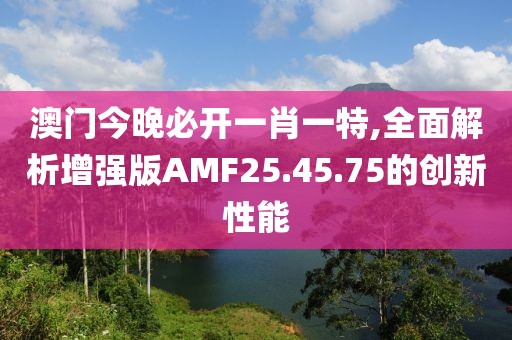 澳门今晚必开一肖一特,全面解析增强版AMF25.45.75的创新性能